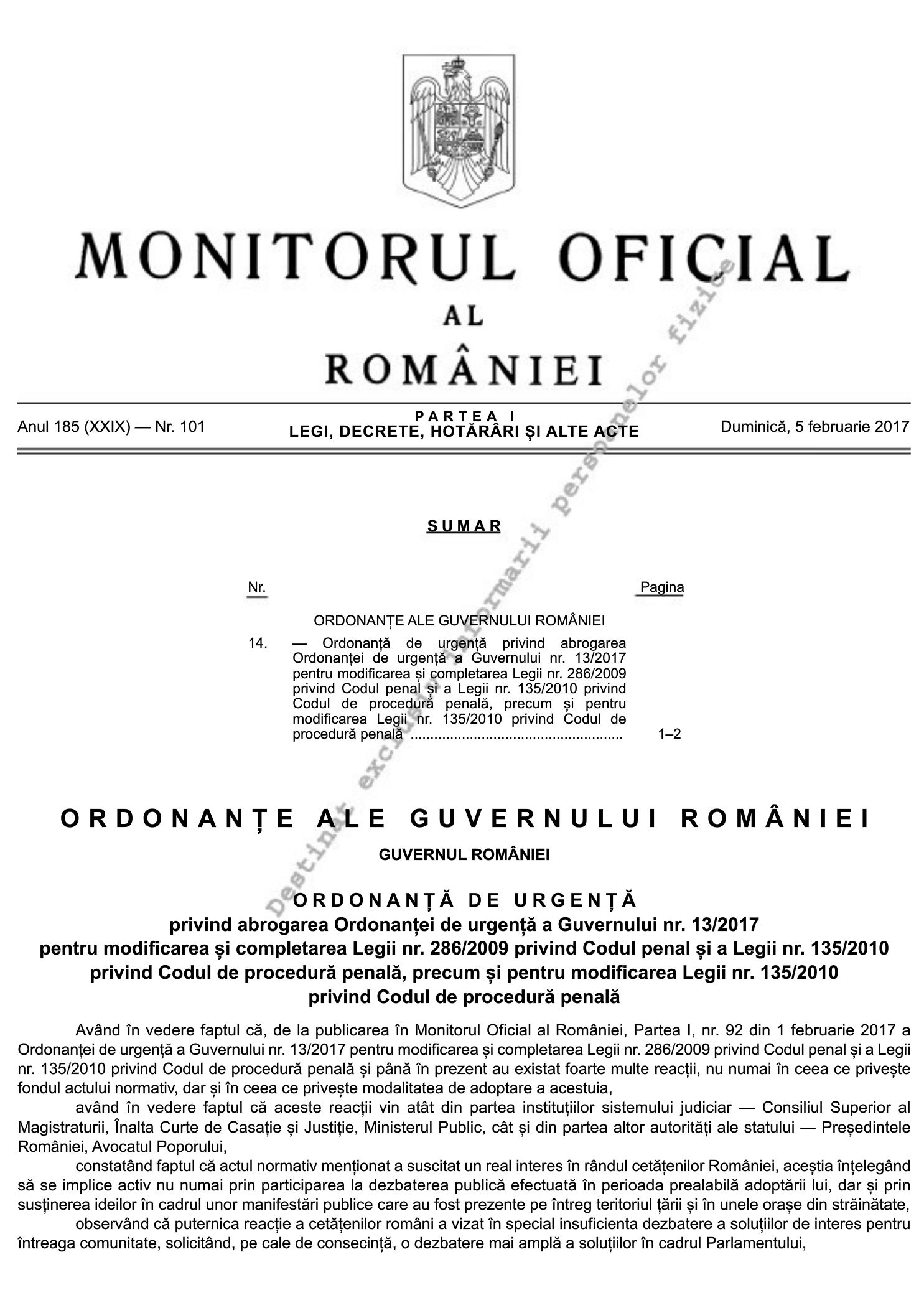 MONITORUL OFICIAL
AL
ROMÂNIEI

Anul 185 (XXIX) — Nr. 101

PARTEA I
LEGI, DECRETE, HOTĂRÂRI ȘI ALTE ACTE

Duminică, 5 februarie 2017

Destinat exclusiv informarii persoanelor fizice

SUMAR

| Nr. | | Pagina |
|---|---|---|
| | ORDONANȚE ALE GUVERNULUI ROMÂNIEI | |
| 14. | — Ordonanță de urgență privind abrogarea Ordonanței de urgență a Guvernului nr. 13/2017 pentru modificarea și completarea Legii nr. 286/2009 privind Codul penal și a Legii nr. 135/2010 privind Codul de procedură penală, precum și pentru modificarea Legii nr. 135/2010 privind Codul de procedură penală ..................................................... | 1–2 |

ORDONANȚE ALE GUVERNULUI ROMÂNIEI

GUVERNUL ROMÂNIEI

ORDONANȚĂ DE URGENȚĂ
privind abrogarea Ordonanței de urgență a Guvernului nr. 13/2017 pentru modificarea și completarea Legii nr. 286/2009 privind Codul penal și a Legii nr. 135/2010 privind Codul de procedură penală, precum și pentru modificarea Legii nr. 135/2010 privind Codul de procedură penală

Având în vedere faptul că, de la publicarea în Monitorul Oficial al României, Partea I, nr. 92 din 1 februarie 2017 a Ordonanței de urgență a Guvernului nr. 13/2017 pentru modificarea și completarea Legii nr. 286/2009 privind Codul penal și a Legii nr. 135/2010 privind Codul de procedură penală și până în prezent au existat foarte multe reacții, nu numai în ceea ce privește fondul actului normativ, dar și în ceea ce privește modalitatea de adoptare a acestuia,

având în vedere faptul că aceste reacții vin atât din partea instituțiilor sistemului judiciar — Consiliul Superior al Magistraturii, Înalta Curte de Casație și Justiție, Ministerul Public, cât și din partea altor autorități ale statului — Președintele României, Avocatul Poporului,

constatând faptul că actul normativ menționat a suscitat un real interes în rândul cetățenilor României, aceștia înțelegând să se implice activ nu numai prin participarea la dezbaterea publică efectuată în perioada prealabilă adoptării lui, dar și prin susținerea ideilor în cadrul unor manifestări publice care au fost prezente pe întreg teritoriul țării și în unele orașe din străinătate,

observând că puternica reacție a cetățenilor români a vizat în special insuficienta dezbatere a soluțiilor de interes pentru întreaga comunitate, solicitând, pe cale de consecință, o dezbatere mai amplă a soluțiilor în cadrul Parlamentului,